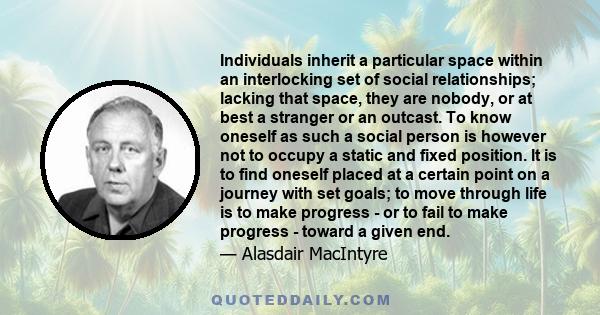 Individuals inherit a particular space within an interlocking set of social relationships; lacking that space, they are nobody, or at best a stranger or an outcast. To know oneself as such a social person is however not to occupy a static and fixed position. It is to find oneself placed at a certain point on a journey with set goals; to move through life is to make progress - or to fail to make progress - toward a given end.

— Alasdair MacIntyre

QUOTEDDAILY.COM